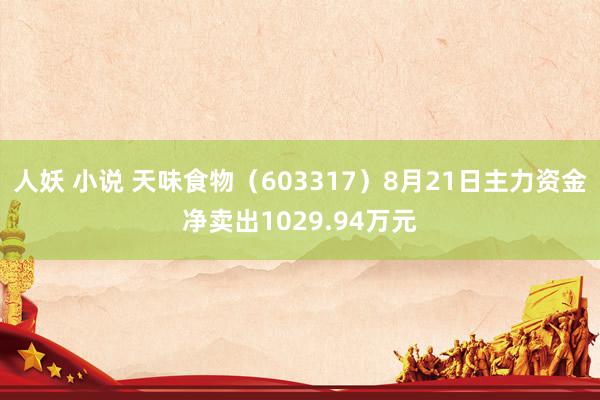 人妖 小说 天味食物（603317）8月21日主力资金净卖出1029.94万元